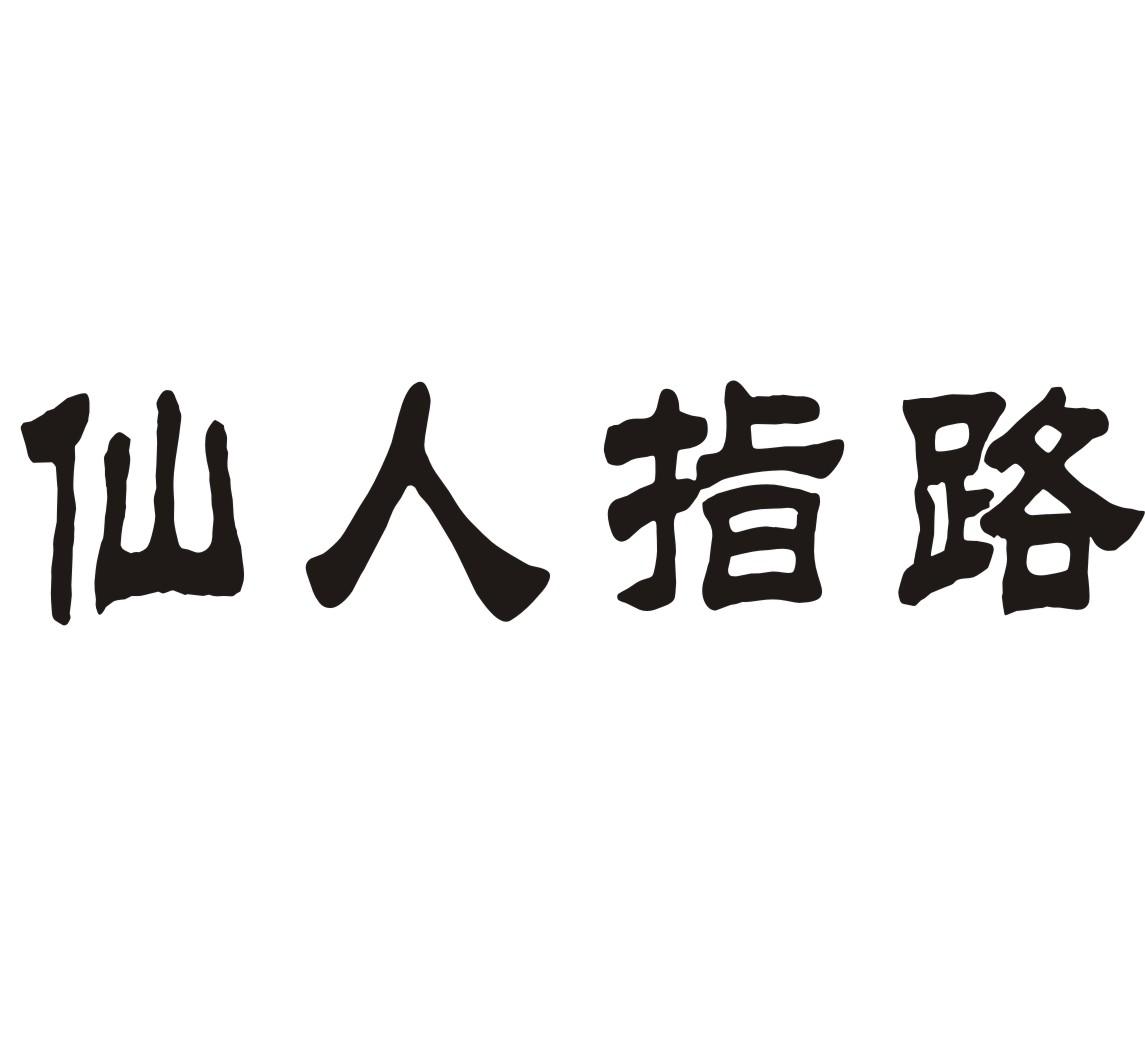 仙人指路